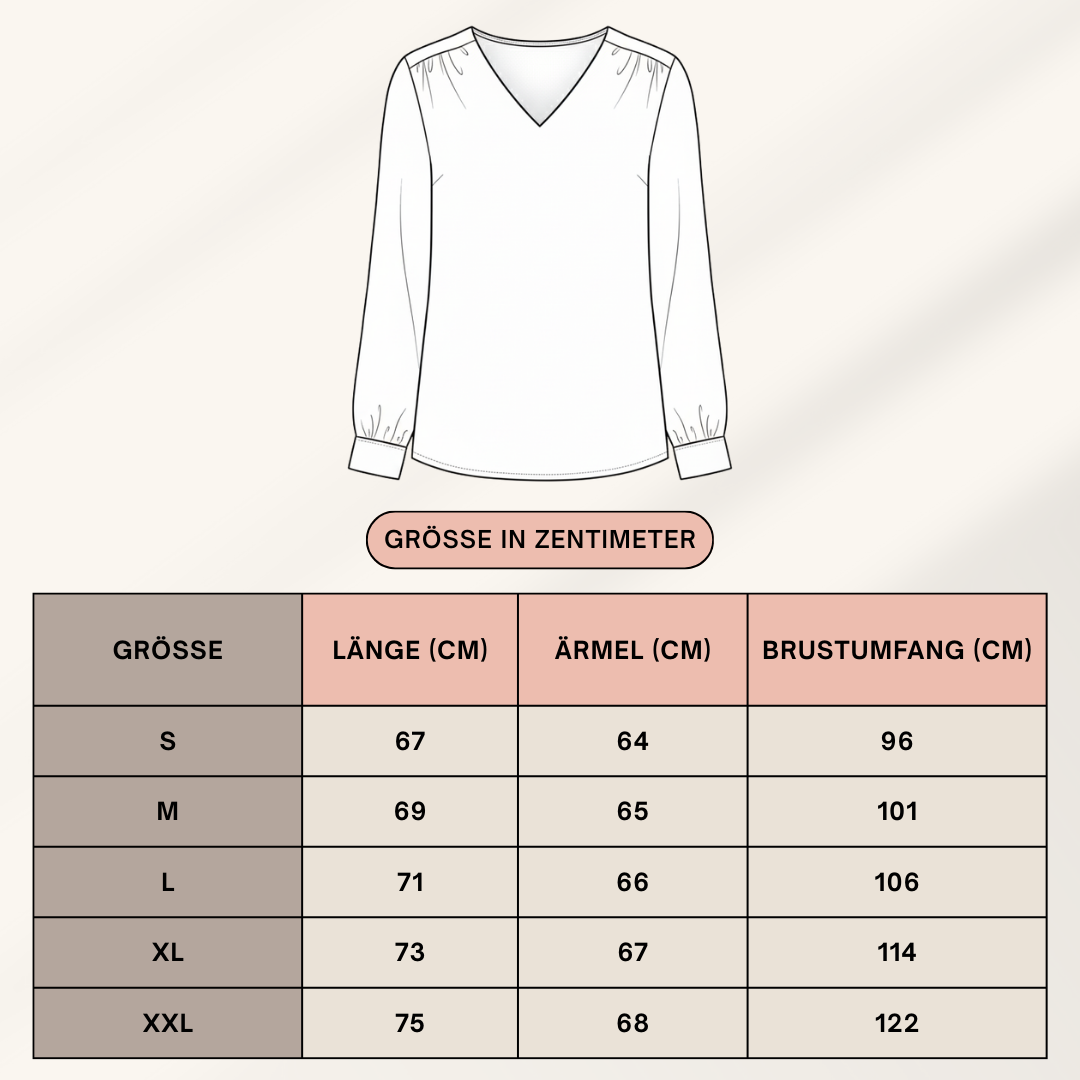 GRÖSSE IN ZENTIMETER

| GRÖSSE | LÄNGE (CM) | ÄRMEL (CM) | BRUSTUMFANG (CM) |
|---|---|---|---|
| S | 67 | 64 | 96 |
| M | 69 | 65 | 101 |
| L | 71 | 66 | 106 |
| XL | 73 | 67 | 114 |
| XXL | 75 | 68 | 122 |